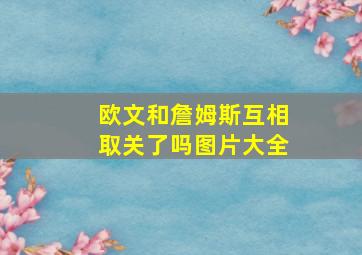 欧文和詹姆斯互相取关了吗图片大全